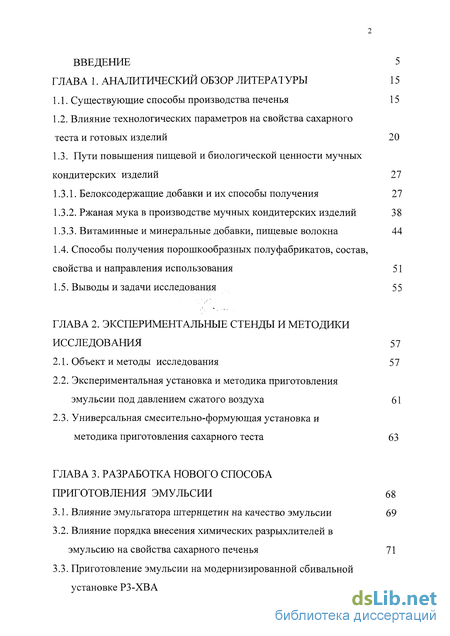 2

ВВЕДЕНИЕ 5

ГЛАВА 1. АНАЛИТИЧЕСКИЙ ОБЗОР ЛИТЕРАТУРЫ 15

1.1. Существующие способы производства печенья 15

1.2. Влияние технологических параметров на свойства сахарного теста и готовых изделий 20

1.3. Пути повышения пищевой и биологической ценности мучных кондитерских изделий 27

1.3.1. Белоксодержащие добавки и их способы получения 27

1.3.2. Ржаная мука в производстве мучных кондитерских изделий 38

1.3.3. Витаминные и минеральные добавки, пищевые волокна 44

1.4. Способы получения порошкообразных полуфабрикатов, состав, свойства и направления использования 51

1.5. Выводы и задачи исследования 55

ГЛАВА 2. ЭКСПЕРИМЕНТАЛЬНЫЕ СТЕНДЫ И МЕТОДИКИ ИССЛЕДОВАНИЯ 57

2.1. Объект и методы исследования 57

2.2. Экспериментальная установка и методика приготовления эмульсии под давлением сжатого воздуха 61

2.3. Универсальная смесительно-формующая установка и методика приготовления сахарного теста 63

ГЛАВА 3. РАЗРАБОТКА НОВОГО СПОСОБА ПРИГОТОВЛЕНИЯ ЭМУЛЬСИИ 68

3.1. Влияние эмульгатора штернцетин на качество эмульсии 69

3.2. Влияние порядка внесения химических разрыхлителей в эмульсию на свойства сахарного печенья 71

3.3. Приготовление эмульсии на модернизированной сбивальной установке РЗ-ХВА

dsLib.net
библиотека диссертаций